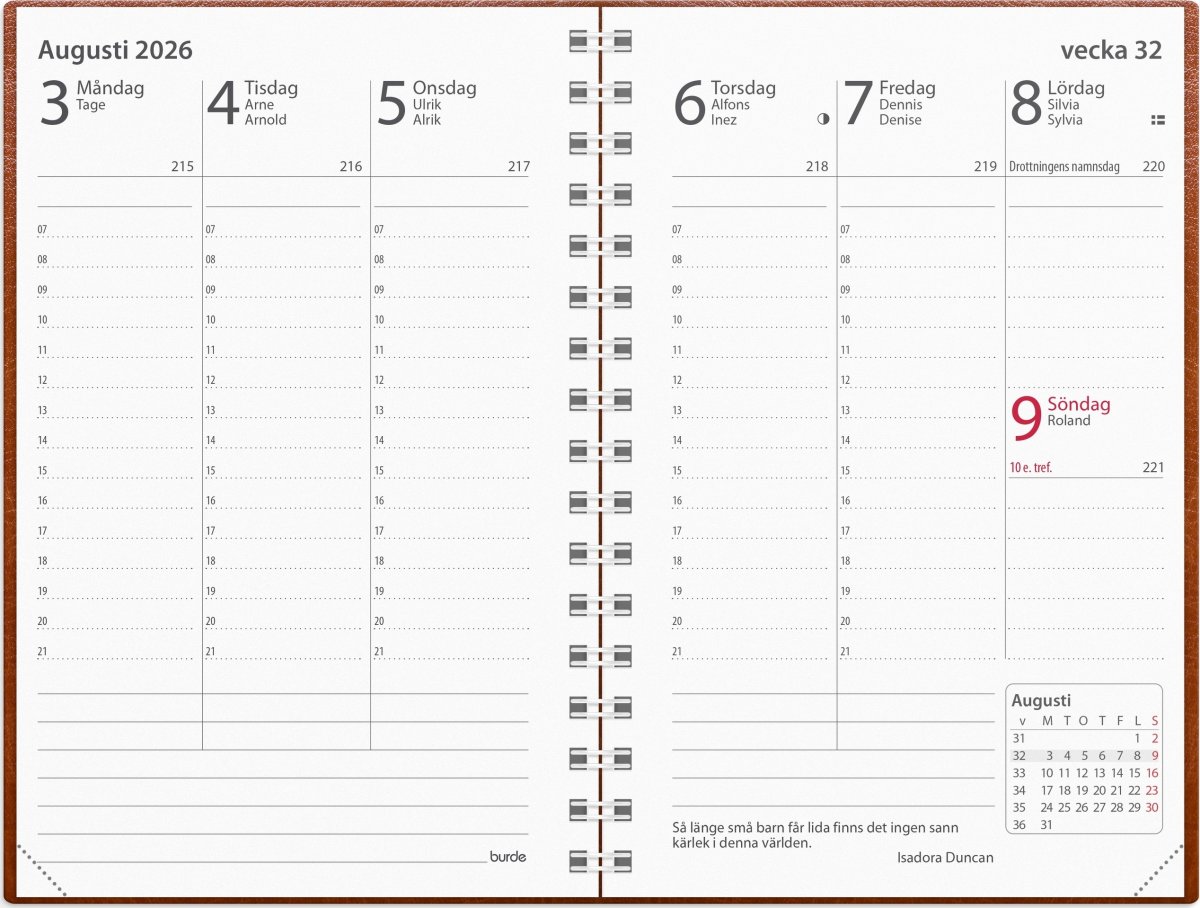 Augusti 2026

3 Måndag
Tage
215

07
08
09
10
11
12
13
14
15
16
17
18
19
20
21

4 Tisdag
Arne
Arnold
216

07
08
09
10
11
12
13
14
15
16
17
18
19
20
21

5 Onsdag
Ulrik
Alrik
217

07
08
09
10
11
12
13
14
15
16
17
18
19
20
21

burde

vecka 32

6 Torsdag
Alfons
Inez
218

07
08
09
10
11
12
13
14
15
16
17
18
19
20
21

7 Fredag
Dennis
Denise
219

07
08
09
10
11
12
13
14
15
16
17
18
19
20
21

8 Lördag
Silvia
Sylvia
Drottningens namnsdag 220

9 Söndag
Roland
10 e. tref. 221

Så länge små barn får lida finns det ingen sann kärlek i denna världen.
Isadora Duncan

Augusti

| v | M | T | O | T | F | L | S |
|---|---|---|---|---|---|---|---|
| 31 | | | | | | 1 | 2 |
| 32 | 3 | 4 | 5 | 6 | 7 | 8 | 9 |
| 33 | 10 | 11 | 12 | 13 | 14 | 15 | 16 |
| 34 | 17 | 18 | 19 | 20 | 21 | 22 | 23 |
| 35 | 24 | 25 | 26 | 27 | 28 | 29 | 30 |
| 36 | 31 | | | | | | |